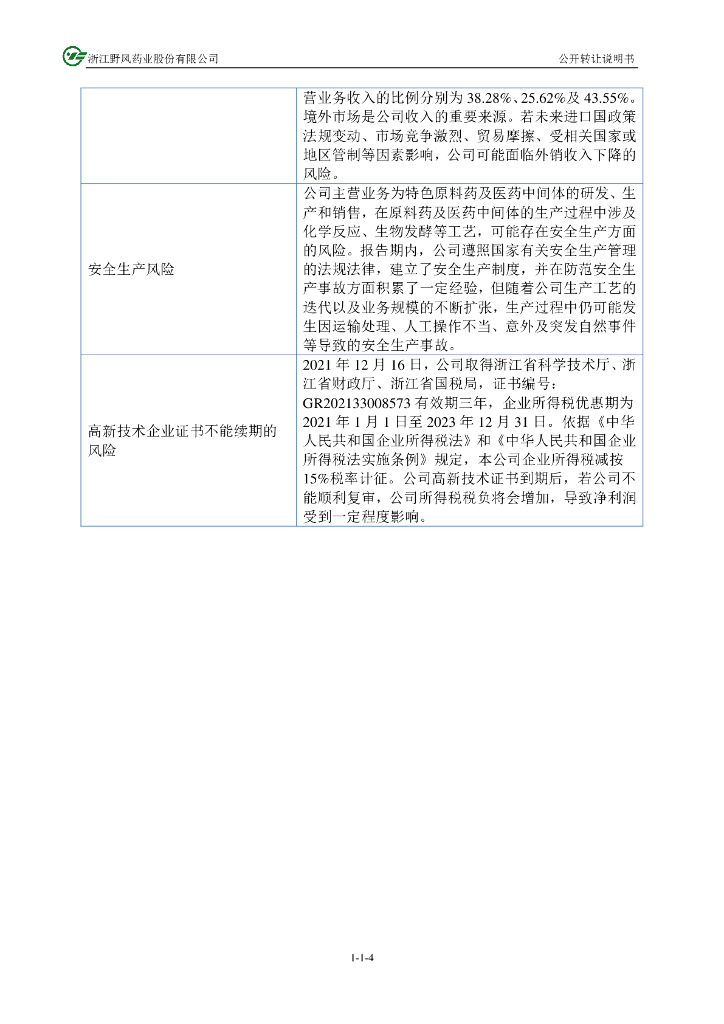 浙江野风药业股份有限公司

公开转让说明书

|  |  |
|---|---|
|  | 营业务收入的比例分别为 38.28%、25.62%及 43.55%。境外市场是公司收入的重要来源。若未来进口国政策法规变动、市场竞争激烈、贸易摩擦、受相关国家或地区管制等因素影响，公司可能面临外销收入下降的风险。 |
| 安全生产风险 | 公司主营业务为特色原料药及医药中间体的研发、生产和销售，在原料药及医药中间体的生产过程中涉及化学反应、生物发酵等工艺，可能存在安全生产方面的风险。报告期内，公司遵照国家有关安全生产管理的法规法律，建立了安全生产制度，并在防范安全生产事故方面积累了一定经验，但随着公司生产工艺的迭代以及业务规模的不断扩张，生产过程中仍可能发生因运输处理、人工操作不当、意外及突发自然事件等导致的安全生产事故。 |
| 高新技术企业证书不能续期的风险 | 2021 年 12 月 16 日，公司取得浙江省科学技术厅、浙江省财政厅、浙江省国税局，证书编号：GR202133008573 有效期三年，企业所得税优惠期为 2021 年 1 月 1 日至 2023 年 12 月 31 日。依据《中华人民共和国企业所得税法》和《中华人民共和国企业所得税法实施条例》规定，本公司企业所得税减按 15%税率计征。公司高新技术证书到期后，若公司不能顺利复审，公司所得税税负将会增加，导致净利润受到一定程度影响。 |

1-1-4